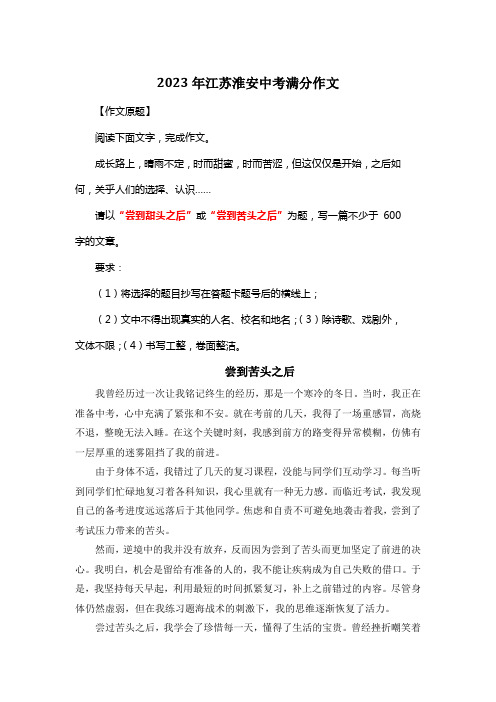 2023 年江苏淮安中考满分作文

【作文原题】

阅读下面文字，完成作文。

成长路上，晴雨不定，时而甜蜜，时而苦涩，但这仅仅是开始，之后如何，关乎人们的选择、认识……

请以“尝到甜头之后”或“尝到苦头之后”为题，写一篇不少于 600 字的文章。

要求：

（1）将选择的题目抄写在答题卡题号后的横线上；

（2）文中不得出现真实的人名、校名和地名；（3）除诗歌、戏剧外，文体不限；（4）书写工整，卷面整洁。

尝到苦头之后

我曾经历过一次让我铭记终生的经历，那是一个寒冷的冬日。当时，我正在准备中考，心中充满了紧张和不安。就在考前的几天，我得了一场重感冒，高烧不退，整晚无法入睡。在这个关键时刻，我感到前方的路变得异常模糊，仿佛有一层厚重的迷雾阻挡了我的前进。

由于身体不适，我错过了几天的复习课程，没能与同学们互动学习。每当听到同学们忙碌地复习着各科知识，我心里就有一种无力感。而临近考试，我发现自己的备考进度远远落后于其他同学。焦虑和自责不可避免地袭击着我，尝到了考试压力带来的苦头。

然而，逆境中的我并没有放弃，反而因为尝到了苦头而更加坚定了前进的决心。我明白，机会是留给有准备的人的，我不能让疾病成为自己失败的借口。于是，我坚持每天早起，利用最短的时间抓紧复习，补上之前错过的内容。尽管身体仍然虚弱，但在我练习题海战术的刺激下，我的思维逐渐恢复了活力。

尝过苦头之后，我学会了珍惜每一天，懂得了生活的宝贵。曾经挫折嘲笑着